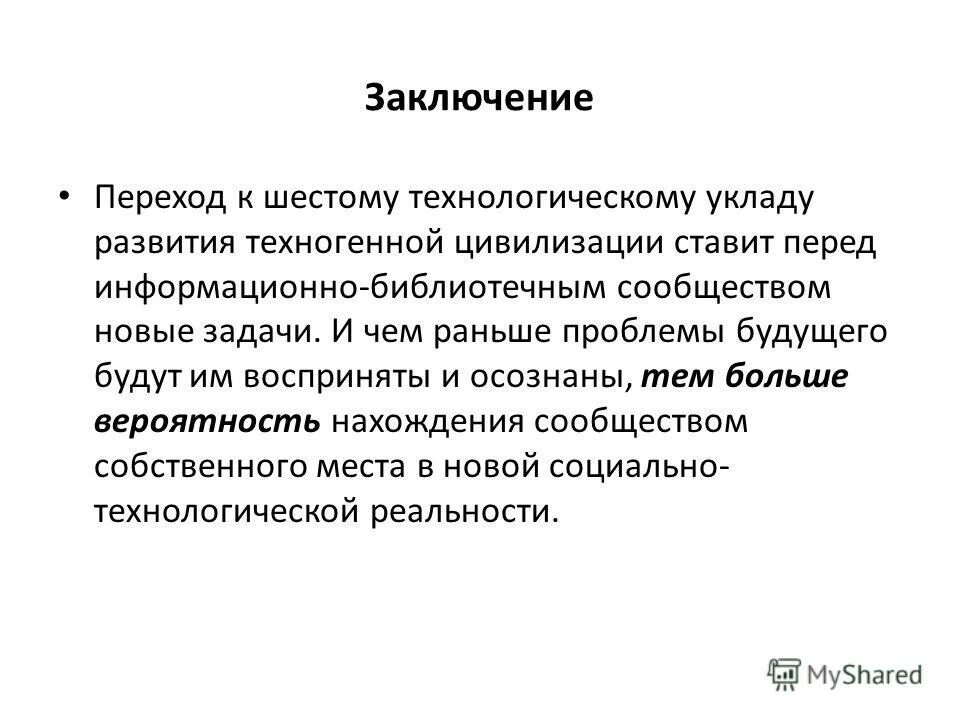 Заключение

• Переход к шестому технологическому укладу развития техногенной цивилизации ставит перед информационно-библиотечным сообществом новые задачи. И чем раньше проблемы будущего будут им восприняты и осознаны, тем больше вероятность нахождения сообществом собственного места в новой социально-технологической реальности.

MyShared